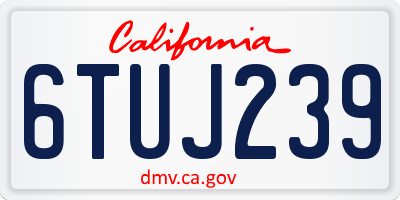 California

6TUJ239

dmv.ca.gov